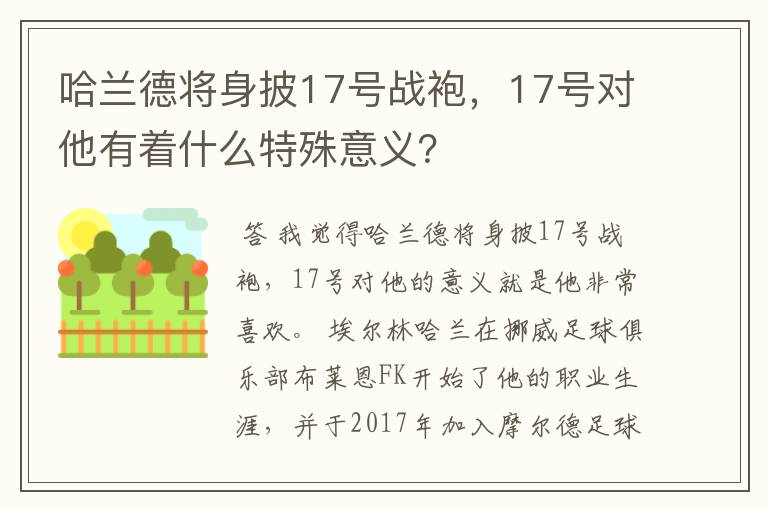 哈兰德将身披17号战袍，17号对他有着什么特殊意义?

答 我觉得哈兰德将身披17号战袍，17号对他的意义就是他非常喜欢。 埃尔林哈兰在挪威足球俱乐部布莱恩FK开始了他的职业生涯，并于2017年加入摩尔德足球